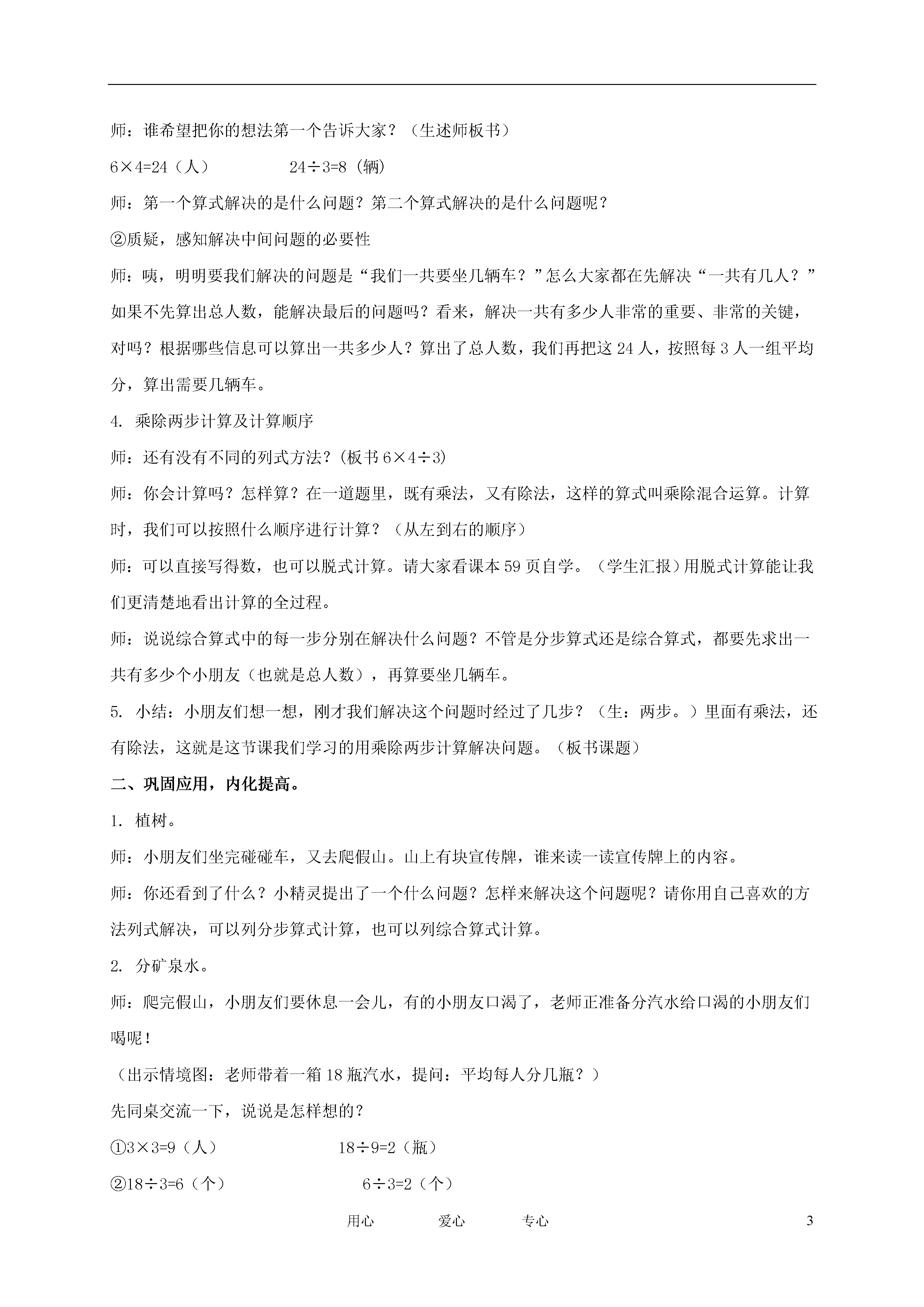 师：谁希望把你的想法第一个告诉大家？（生述师板书）

$6×4=24$（人）　　$24÷3=8$（辆）

师：第一个算式解决的是什么问题？第二个算式解决的是什么问题呢？

②质疑，感知解决中间问题的必要性

师：咦，明明要我们解决的问题是“我们一共要坐几辆车？”怎么大家都在先解决“一共有几人？”如果不先算出总人数，能解决最后的问题吗？看来，解决一共有多少人非常的重要、非常的关键，对吗？根据哪些信息可以算出一共多少人？算出了总人数，我们再把这 24 人，按照每 3 人一组平均分，算出需要几辆车。

4. 乘除两步计算及计算顺序

师：还有没有不同的列式方法？(板书 $6×4÷3$)

师：你会计算吗？怎样算？在一道题里，既有乘法，又有除法，这样的算式叫乘除混合运算。计算时，我们可以按照什么顺序进行计算？（从左到右的顺序）

师：可以直接写得数，也可以脱式计算。请大家看课本 59 页自学。（学生汇报）用脱式计算能让我们更清楚地看出计算的全过程。

师：说说综合算式中的每一步分别在解决什么问题？不管是分步算式还是综合算式，都要先求出一共有多少个小朋友（也就是总人数），再算要坐几辆车。

5. 小结：小朋友们想一想，刚才我们解决这个问题时经过了几步？（生：两步。）里面有乘法，还有除法，这就是这节课我们学习的用乘除两步计算解决问题。（板书课题）

二、巩固应用，内化提高。

1. 植树。

师：小朋友们坐完碰碰车，又去爬假山。山上有块宣传牌，谁来读一读宣传牌上的内容。

师：你还看到了什么？小精灵提出了一个什么问题？怎样来解决这个问题呢？请你用自己喜欢的方法列式解决，可以列分步算式计算，也可以列综合算式计算。

2. 分矿泉水。

师：爬完假山，小朋友们要休息一会儿，有的小朋友口渴了，老师正准备分汽水给口渴的小朋友们喝呢！

（出示情境图：老师带着一箱 18 瓶汽水，提问：平均每人分几瓶？）

先同桌交流一下，说说是怎样想的？

①$3×3=9$（人）　　$18÷9=2$（瓶）

②$18÷3=6$（个）　　$6÷3=2$（个）

用心　　爱心　　专心　　3